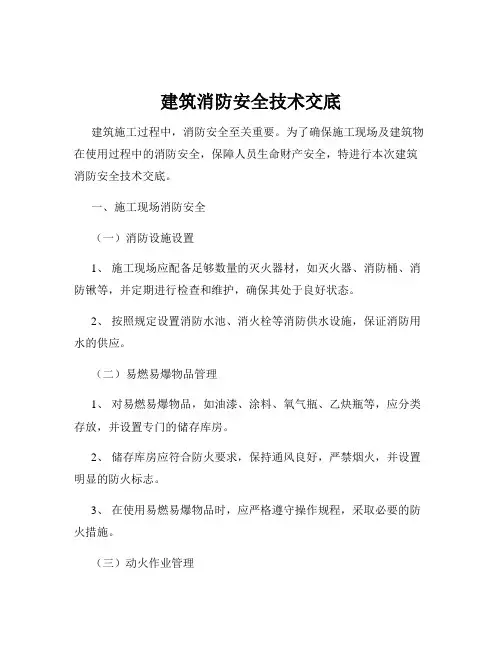 建筑消防安全技术交底

建筑施工过程中，消防安全至关重要。为了确保施工现场及建筑物在使用过程中的消防安全，保障人员生命财产安全，特进行本次建筑消防安全技术交底。

一、施工现场消防安全

（一）消防设施设置

1、 施工现场应配备足够数量的灭火器材，如灭火器、消防桶、消防锹等，并定期进行检查和维护，确保其处于良好状态。

2、 按照规定设置消防水池、消火栓等消防供水设施，保证消防用水的供应。

（二）易燃易爆物品管理

1、 对易燃易爆物品，如油漆、涂料、氧气瓶、乙炔瓶等，应分类存放，并设置专门的储存库房。

2、 储存库房应符合防火要求，保持通风良好，严禁烟火，并设置明显的防火标志。

3、 在使用易燃易爆物品时，应严格遵守操作规程，采取必要的防火措施。

（三）动火作业管理